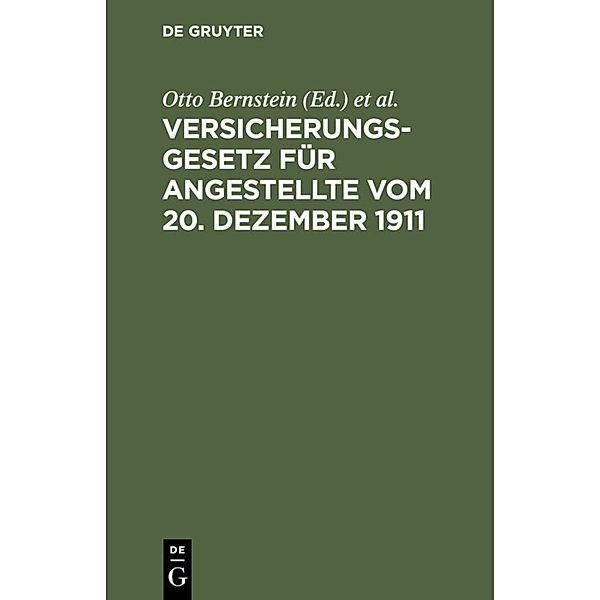 DE GRUYTER

Otto Bernstein (Ed.) et al.

VERSICHERUNGSGESETZ FÜR ANGESTELLTE VOM 20. DEZEMBER 1911

DE
G